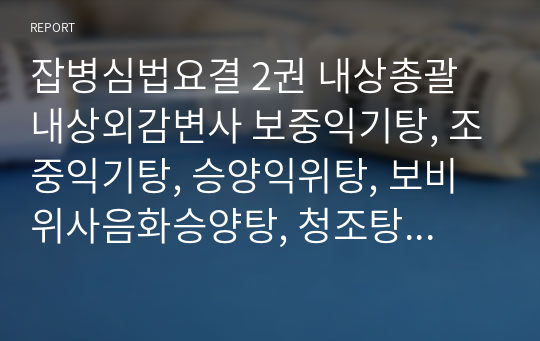 REPORT

잡병심법요결 2권 내상총괄 내상외감변사 보중익기탕, 조중익기탕, 승양익위탕, 보비위사음화승양탕, 청조탕…